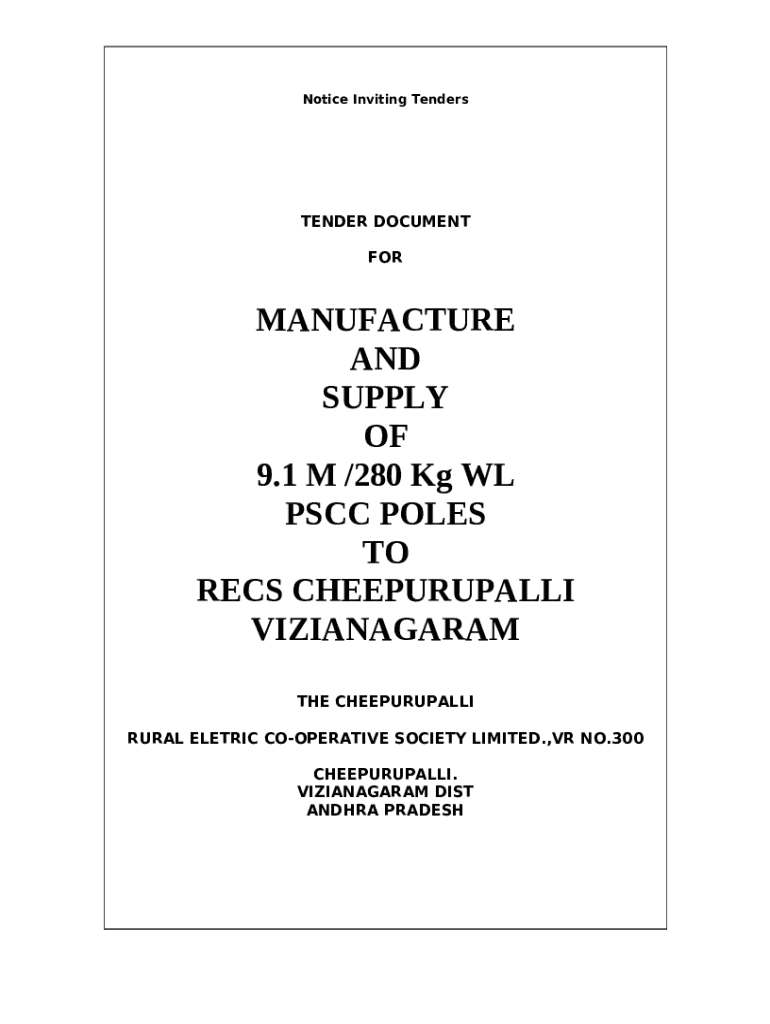 Notice Inviting Tenders

TENDER DOCUMENT

FOR

MANUFACTURE
AND
SUPPLY
OF
9.1 M /280 Kg WL
PSCC POLES
TO
RECS CHEEPURUPALLI
VIZIANAGARAM

THE CHEEPURUPALLI

RURAL ELETRIC CO-OPERATIVE SOCIETY LIMITED.,VR NO.300

CHEEPURUPALLI.
VIZIANAGARAM DIST
ANDHRA PRADESH